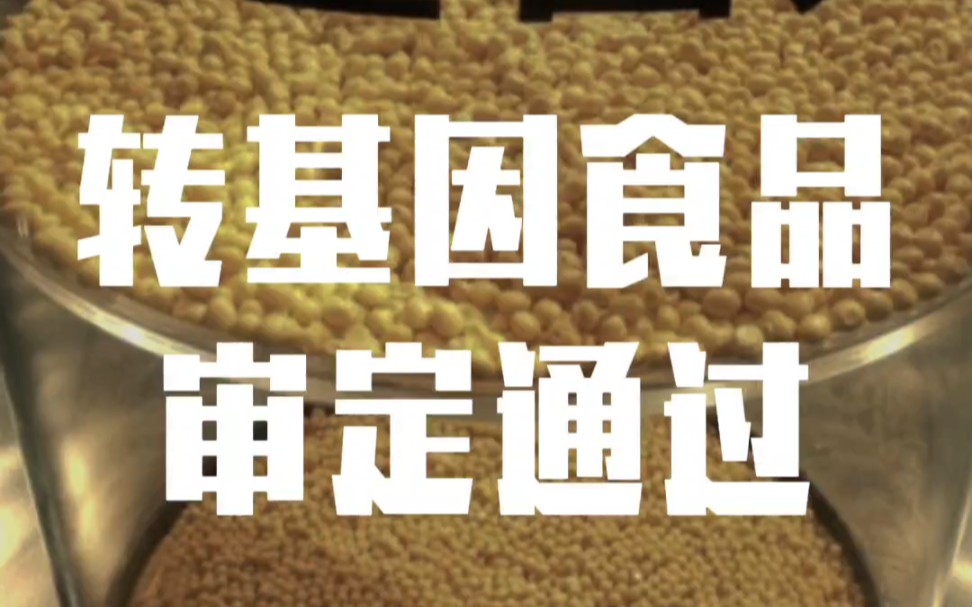 转基因食品
审定通过